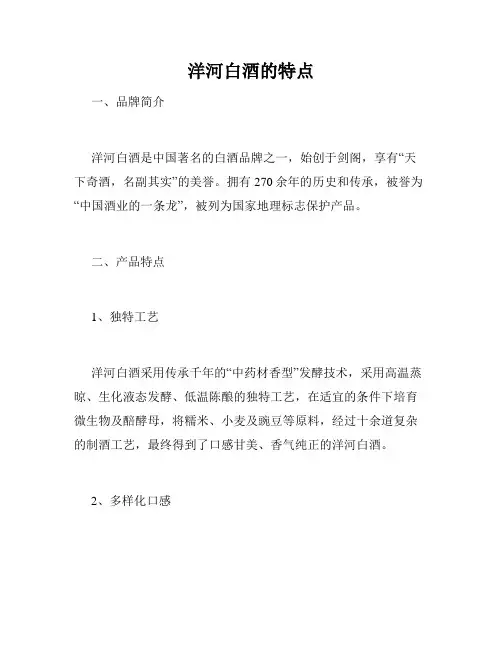 洋河白酒的特点

一、品牌简介

洋河白酒是中国著名的白酒品牌之一，始创于剑阁，享有“天下奇酒，名副其实”的美誉。拥有 270 余年的历史和传承，被誉为“中国酒业的一条龙”，被列为国家地理标志保护产品。

二、产品特点

1、独特工艺

洋河白酒采用传承千年的“中药材香型”发酵技术，采用高温蒸晾、生化液态发酵、低温陈酿的独特工艺，在适宜的条件下培育微生物及醋酵母，将糯米、小麦及豌豆等原料，经过十余道复杂的制酒工艺，最终得到了口感甘美、香气纯正的洋河白酒。

2、多样化口感